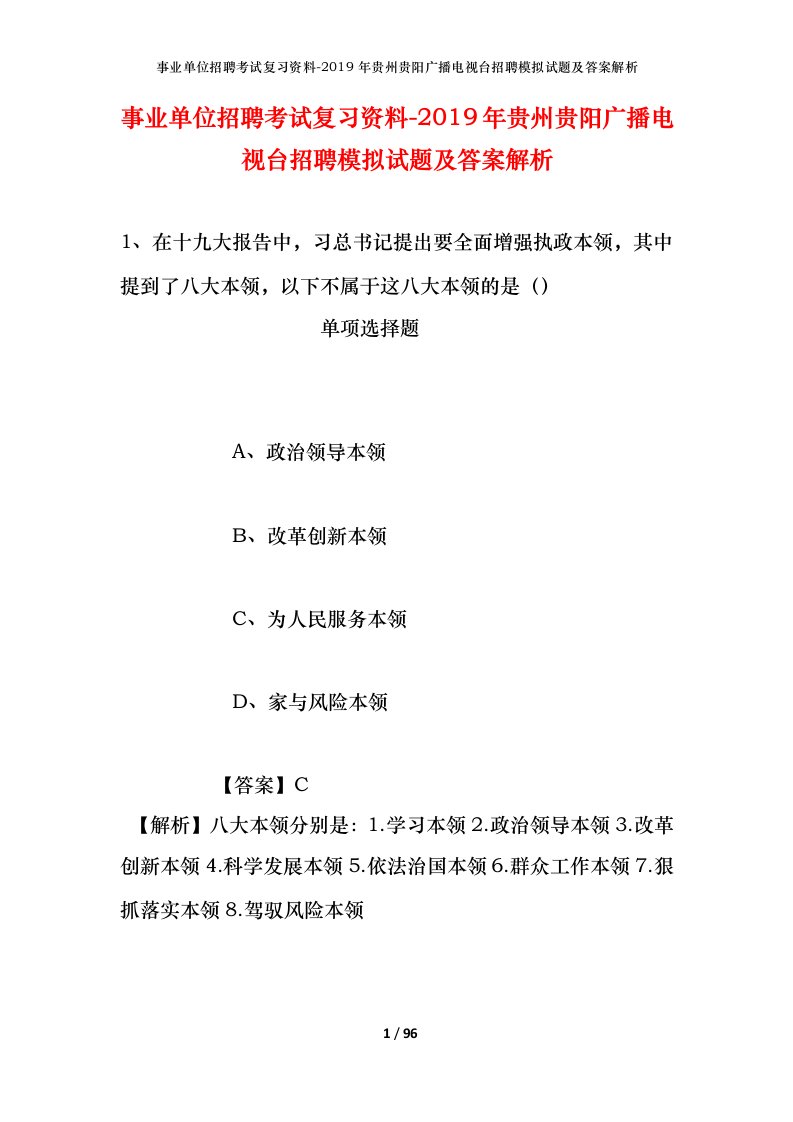 事业单位招聘考试复习资料-2019年贵州贵阳广播电视台招聘模拟试题及答案解析

事业单位招聘考试复习资料-2019年贵州贵阳广播电视台招聘模拟试题及答案解析

1、在十九大报告中，习总书记提出要全面增强执政本领，其中提到了八大本领，以下不属于这八大本领的是（）

单项选择题

A、政治领导本领

B、改革创新本领

C、为人民服务本领

D、家与风险本领

【答案】C

【解析】八大本领分别是：1.学习本领 2.政治领导本领 3.改革创新本领 4.科学发展本领 5.依法治国本领 6.群众工作本领 7.狠抓落实本领 8.驾驭风险本领

1 / 96